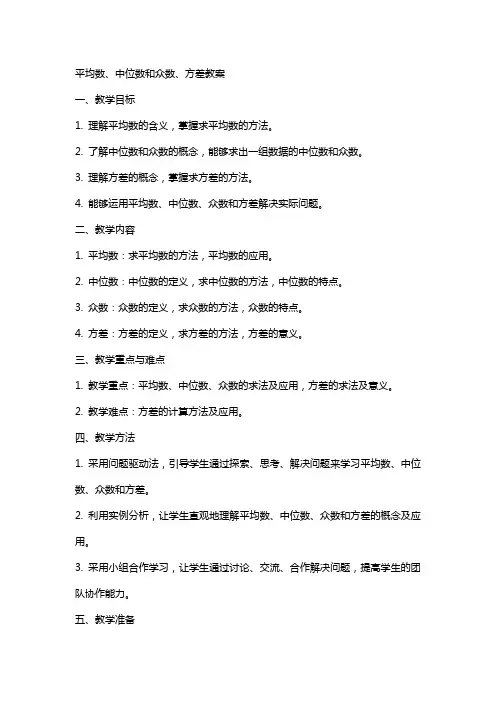 平均数、中位数和众数、方差教案

一、教学目标

1. 理解平均数的含义，掌握求平均数的方法。

2. 了解中位数和众数的概念，能够求出一组数据的中位数和众数。

3. 理解方差的概念，掌握求方差的方法。

4. 能够运用平均数、中位数、众数和方差解决实际问题。

二、教学内容

1. 平均数：求平均数的方法，平均数的应用。

2. 中位数：中位数的定义，求中位数的方法，中位数的特点。

3. 众数：众数的定义，求众数的方法，众数的特点。

4. 方差：方差的定义，求方差的方法，方差的意义。

三、教学重点与难点

1. 教学重点：平均数、中位数、众数的求法及应用，方差的求法及意义。

2. 教学难点：方差的计算方法及应用。

四、教学方法

1. 采用问题驱动法，引导学生通过探索、思考、解决问题来学习平均数、中位数、众数和方差。

2. 利用实例分析，让学生直观地理解平均数、中位数、众数和方差的概念及应用。

3. 采用小组合作学习，让学生通过讨论、交流、合作解决问题，提高学生的团队协作能力。

五、教学准备